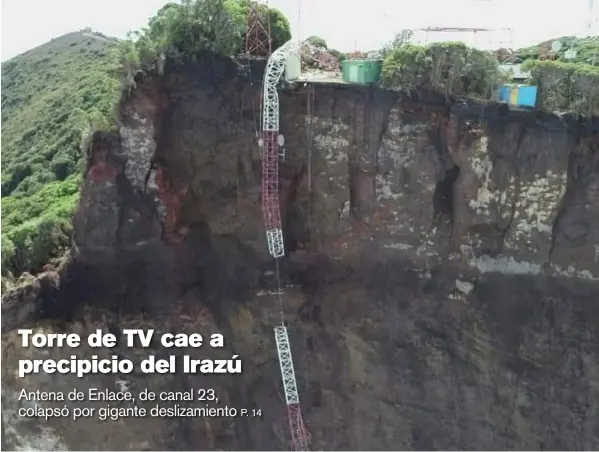 Torre de TV cae a precipicio del Irazú

Antena de Enlace, de canal 23, colapsó por gigante deslizamiento P. 14